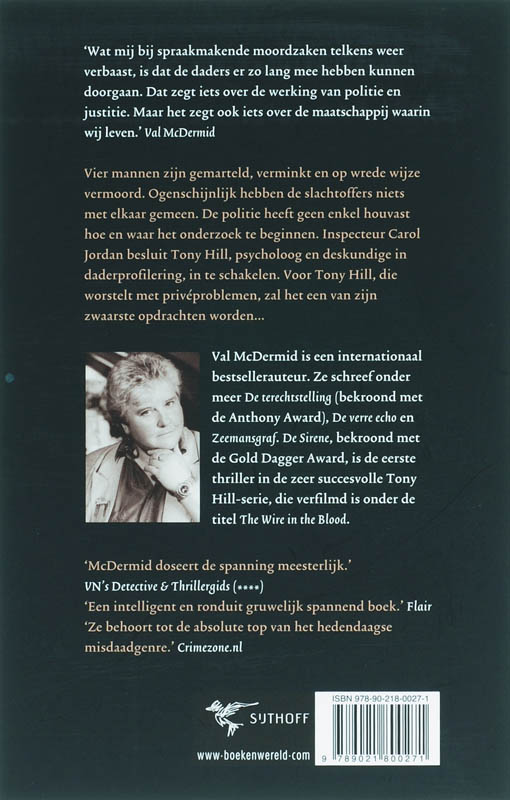 'Wat mij bij spraakmakende moordzaken telkens weer verbaast, is dat de daders er zo lang mee hebben kunnen doorgaan. Dat zegt iets over de werking van politie en justitie. Maar het zegt ook iets over de maatschappij waarin wij leven.' Val McDermid

Vier mannen zijn gemarteld, verminkt en op wrede wijze vermoord. Ogenschijnlijk hebben de slachtoffers niets met elkaar gemeen. De politie heeft geen enkel houvast hoe en waar het onderzoek te beginnen. Inspecteur Carol Jordan besluit Tony Hill, psycholoog en deskundige in daderprofilering, in te schakelen. Voor Tony Hill, die worstelt met privéproblemen, zal het een van zijn zwaarste opdrachten worden...

Val McDermid is een internationaal bestsellerauteur. Ze schreef onder meer De terechtstelling (bekroond met de Anthony Award), De verre echo en Zeemansgraf. De Sirene, bekroond met de Gold Dagger Award, is de eerste thriller in de zeer succesvolle Tony Hill-serie, die verfilmd is onder de titel The Wire in the Blood.

'McDermid doseert de spanning meesterlijk.' VN's Detective & Thrillergids (****)
'Een intelligent en ronduit gruwelijk spannend boek.' Flair
'Ze behoort tot de absolute top van het hedendaagse misdaadgenre.' Crimezone.nl

SIJTHOFF

www.boekenwereld.com

ISBN 978-90-218-0027-1

9 789021 800271